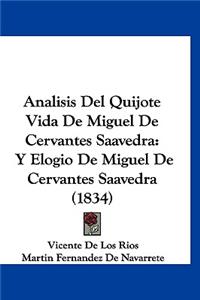 Analisis Del Quijote Vida De Miguel De Cervantes Saavedra: Y Elogio De Miguel De Cervantes Saavedra (1834)

Vicente De Los Rios
Martin Fernandez De Navarrete